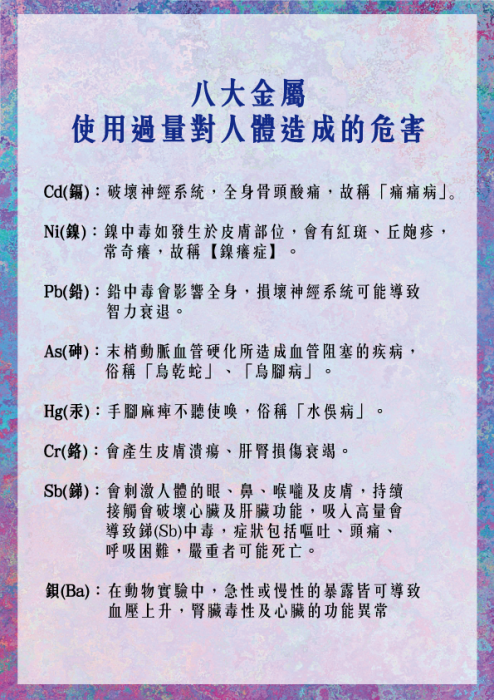 八大金屬
使用過量對人體造成的危害

Cd(鎘)：破壞神經系統，全身骨頭酸痛，故稱「痛痛病」。

Ni(鎳)：鎳中毒如發生於皮膚部位，會有紅斑、丘皰疹，常奇癢，故稱【鎳癢症】。

Pb(鉛)：鉛中毒會影響全身，損壞神經系統可能導致智力衰退。

As(砷)：末梢動脈血管硬化所造成血管阻塞的疾病，俗稱「烏乾蛇」、「烏腳病」。

Hg(汞)：手腳麻痺不聽使喚，俗稱「水俁病」。

Cr(鉻)：會產生皮膚潰瘍、肝腎損傷衰竭。

Sb(銻)：會刺激人體的眼、鼻、喉嚨及皮膚，持續接觸會破壞心臟及肝臟功能，吸入高量會導致銻(Sb)中毒，症狀包括嘔吐、頭痛、呼吸困難，嚴重者可能死亡。

鋇(Ba)：在動物實驗中，急性或慢性的暴露皆可導致血壓上升，腎臟毒性及心臟的功能異常